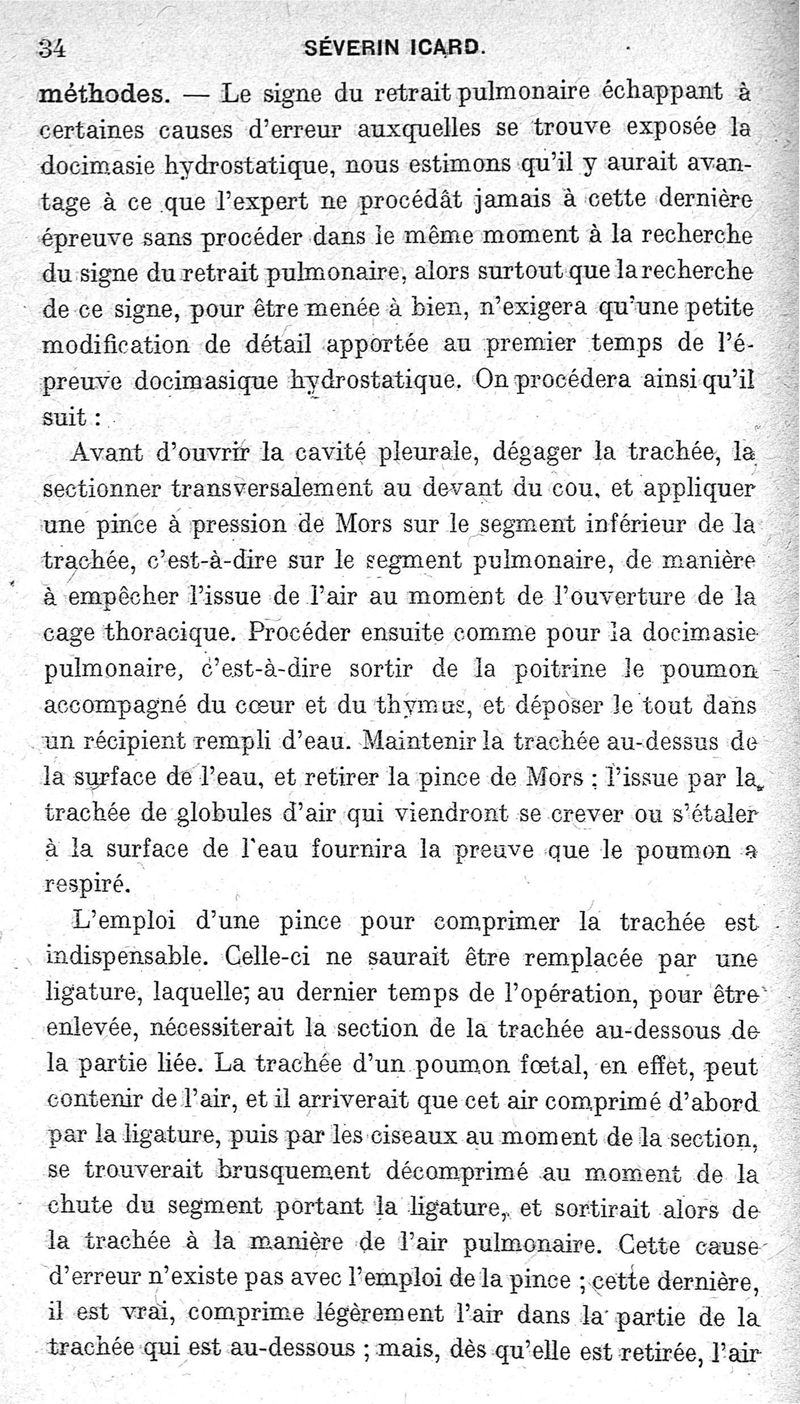 34 SÉVERIN ICARD.

méthodes. — Le signe du retrait pulmonaire échappant à certaines causes d'erreur auxquelles se trouve exposée la docimasie hydrostatique, nous estimons qu'il y aurait avantage à ce que l'expert ne procédât jamais à cette dernière épreuve sans procéder dans le même moment à la recherche du signe du retrait pulmonaire, alors surtout que la recherche de ce signe, pour être menée à bien, n'exigera qu'une petite modification de détail apportée au premier temps de l'épreuve docimasique hydrostatique. On procédera ainsi qu'il suit :

Avant d'ouvrir la cavité pleurale, dégager la trachée, la sectionner transversalement au devant du cou, et appliquer une pince à pression de Mors sur le segment inférieur de la trachée, c'est-à-dire sur le segment pulmonaire, de manière à empêcher l'issue de l'air au moment de l'ouverture de la cage thoracique. Procéder ensuite comme pour la docimasie pulmonaire, c'est-à-dire sortir de la poitrine le poumon accompagné du cœur et du thymus, et déposer le tout dans un récipient rempli d'eau. Maintenir la trachée au-dessus de la surface de l'eau, et retirer la pince de Mors ; l'issue par la trachée de globules d'air qui viendront se crever ou s'étaler à la surface de l'eau fournira la preuve que le poumon a respiré.

L'emploi d'une pince pour comprimer la trachée est indispensable. Celle-ci ne saurait être remplacée par une ligature, laquelle; au dernier temps de l'opération, pour être enlevée, nécessiterait la section de la trachée au-dessous de la partie liée. La trachée d'un poumon fœtal, en effet, peut contenir de l'air, et il arriverait que cet air comprimé d'abord par la ligature, puis par les ciseaux au moment de la section, se trouverait brusquement décomprimé au moment de la chute du segment portant la ligature, et sortirait alors de la trachée à la manière de l'air pulmonaire. Cette cause d'erreur n'existe pas avec l'emploi de la pince ; cette dernière, il est vrai, comprime légèrement l'air dans la partie de la trachée qui est au-dessous ; mais, dès qu'elle est retirée, l'air